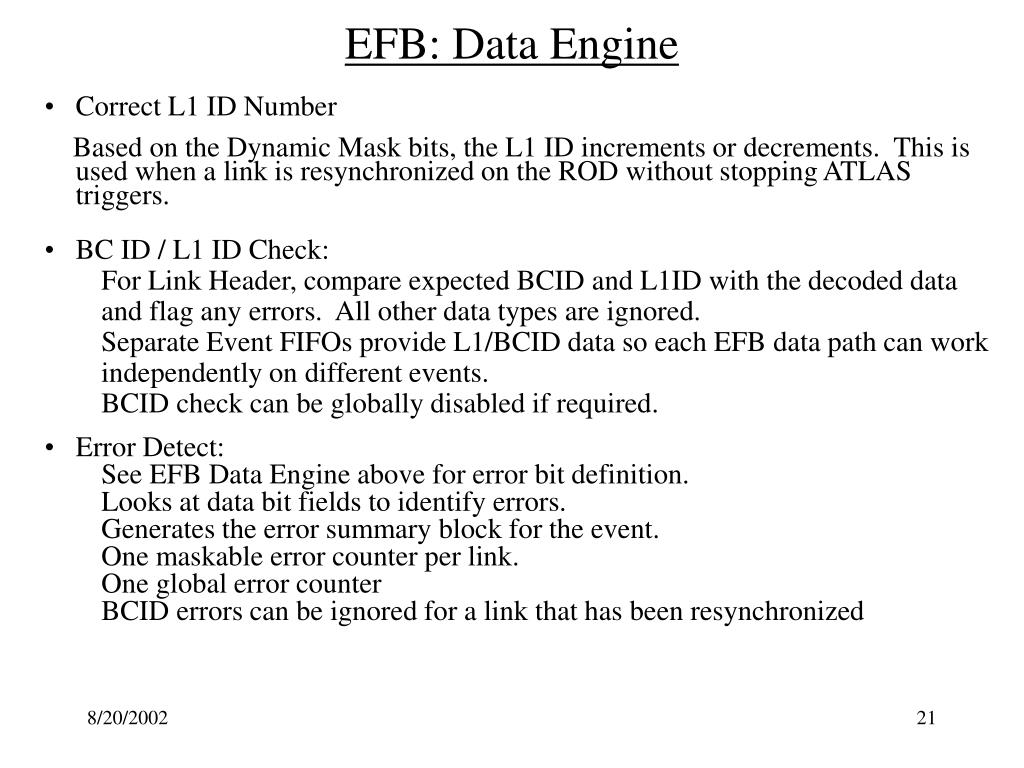 EFB: Data Engine

• Correct L1 ID Number

Based on the Dynamic Mask bits, the L1 ID increments or decrements. This is used when a link is resynchronized on the ROD without stopping ATLAS triggers.

• BC ID / L1 ID Check:

For Link Header, compare expected BCID and L1ID with the decoded data and flag any errors. All other data types are ignored.

Separate Event FIFOs provide L1/BCID data so each EFB data path can work independently on different events.

BCID check can be globally disabled if required.

• Error Detect:

See EFB Data Engine above for error bit definition.

Looks at data bit fields to identify errors.

Generates the error summary block for the event.

One maskable error counter per link.

One global error counter

BCID errors can be ignored for a link that has been resynchronized

8/20/2002

21